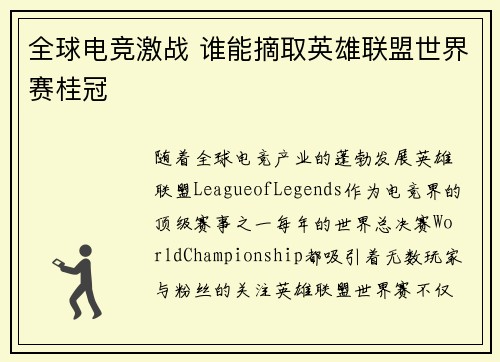 全球电竞激战 谁能摘取英雄联盟世界赛桂冠

随着全球电竞产业的蓬勃发展英雄联盟LeagueofLegends作为电竞界的顶级赛事之一每年的世界总决赛WorldChampionship都吸引着无数玩家与粉丝的关注英雄联盟世界赛不仅